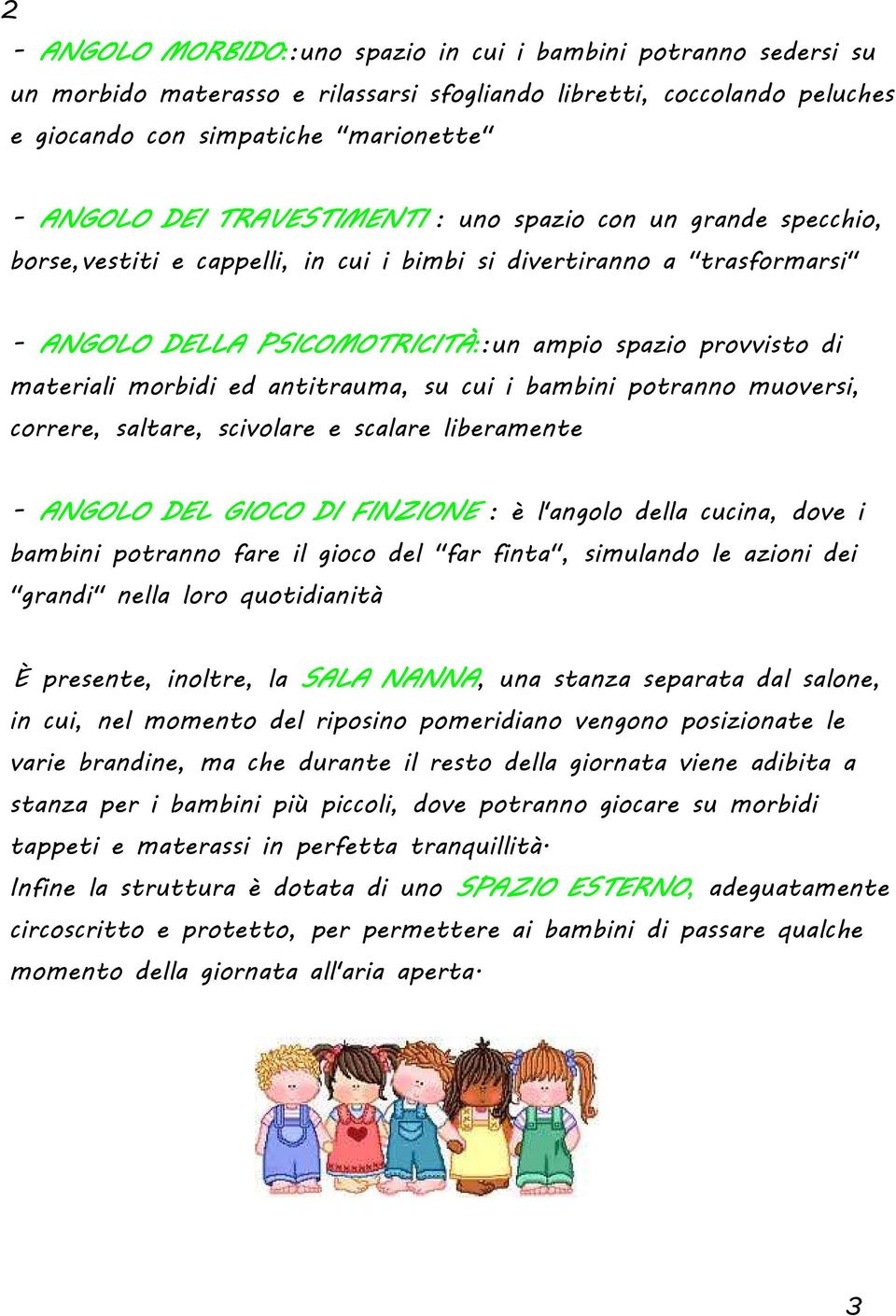 2

- ANGOLO MORBIDO::uno spazio in cui i bambini potranno sedersi su un morbido materasso e rilassarsi sfogliando libretti, coccolando peluches e giocando con simpatiche "marionette"

- ANGOLO DEI TRAVESTIMENTI : uno spazio con un grande specchio, borse,vestiti e cappelli, in cui i bimbi si divertiranno a "trasformarsi"

- ANGOLO DELLA PSICOMOTRICITÀ::un ampio spazio provvisto di materiali morbidi ed antitrauma, su cui i bambini potranno muoversi, correre, saltare, scivolare e scalare liberamente

- ANGOLO DEL GIOCO DI FINZIONE : è l'angolo della cucina, dove i bambini potranno fare il gioco del "far finta", simulando le azioni dei "grandi" nella loro quotidianità

È presente, inoltre, la SALA NANNA, una stanza separata dal salone, in cui, nel momento del riposino pomeridiano vengono posizionate le varie brandine, ma che durante il resto della giornata viene adibita a stanza per i bambini più piccoli, dove potranno giocare su morbidi tappeti e materassi in perfetta tranquillità.
Infine la struttura è dotata di uno SPAZIO ESTERNO, adeguatamente circoscritto e protetto, per permettere ai bambini di passare qualche momento della giornata all'aria aperta.

3